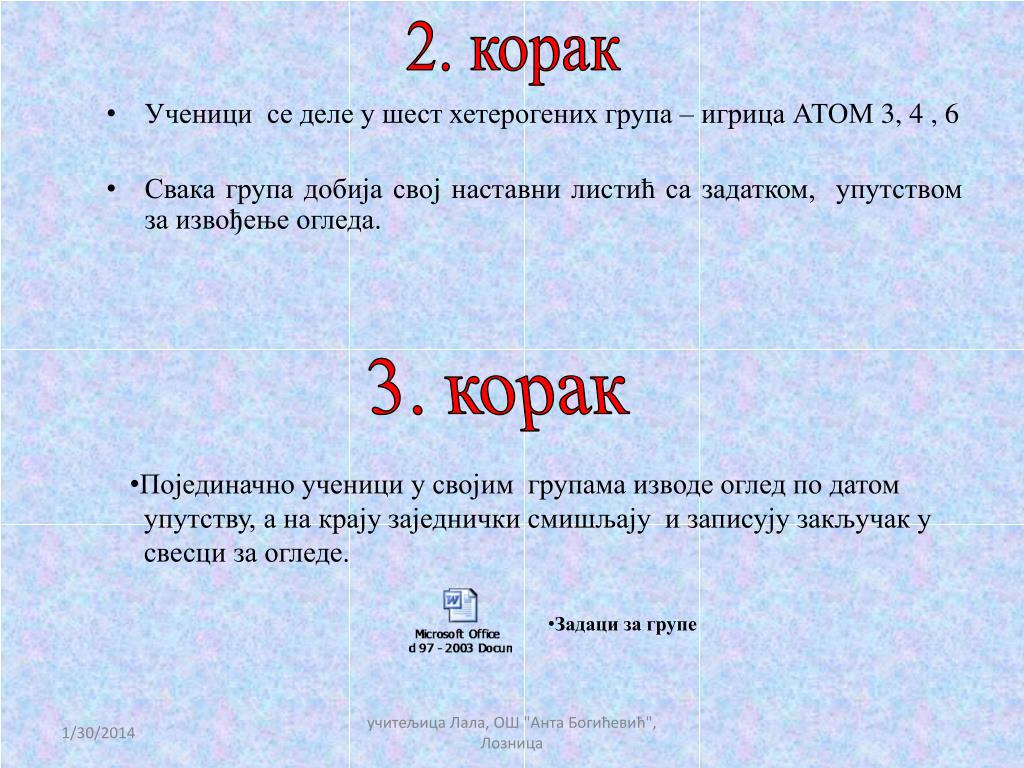 2. корак

• Ученици се деле у шест хетерогених група – игрица АТОМ 3, 4 , 6

• Свака група добија свој наставни листић са задатком, упутством за извођење огледа.

3. корак

•Појединачно ученици у својим групама изводе оглед по датом упутству, а на крају заједнички смишљају и записују закључак у свесци за огледе.

Microsoft Office
d 97 - 2003 Docun

•Задаци за групе

1/30/2014

учитељица Лала, ОШ "Анта Богићевић", Лозница